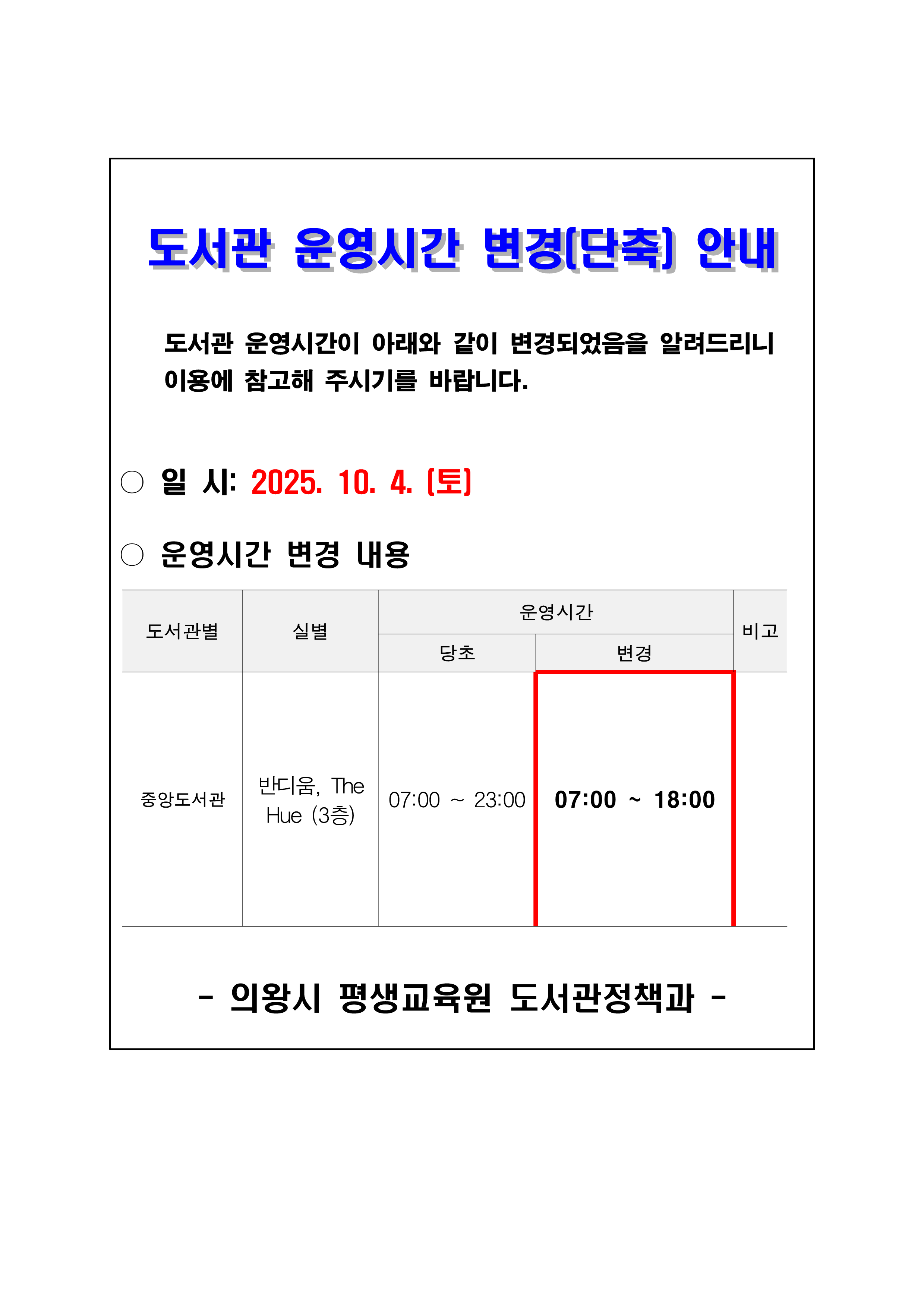 도서관 운영시간 변경(단축) 안내

도서관 운영시간이 아래와 같이 변경되었음을 알려드리니 이용에 참고해 주시기를 바랍니다.

○ 일 시: 2025. 10. 4. (토)

○ 운영시간 변경 내용

| 도서관별 | 실별 | 운영시간 | | 비고 |
|---|---|---|---|---|
| | | 당초 | 변경 | |
| 중앙도서관 | 반디움, The Hue (3층) | 07:00 ~ 23:00 | 07:00 ~ 18:00 | |

- 의왕시 평생교육원 도서관정책과 -